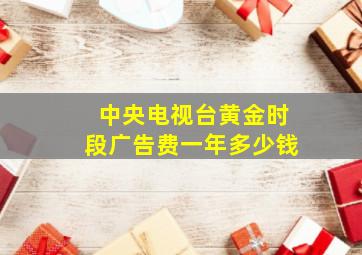 中央电视台黄金时段广告费一年多少钱